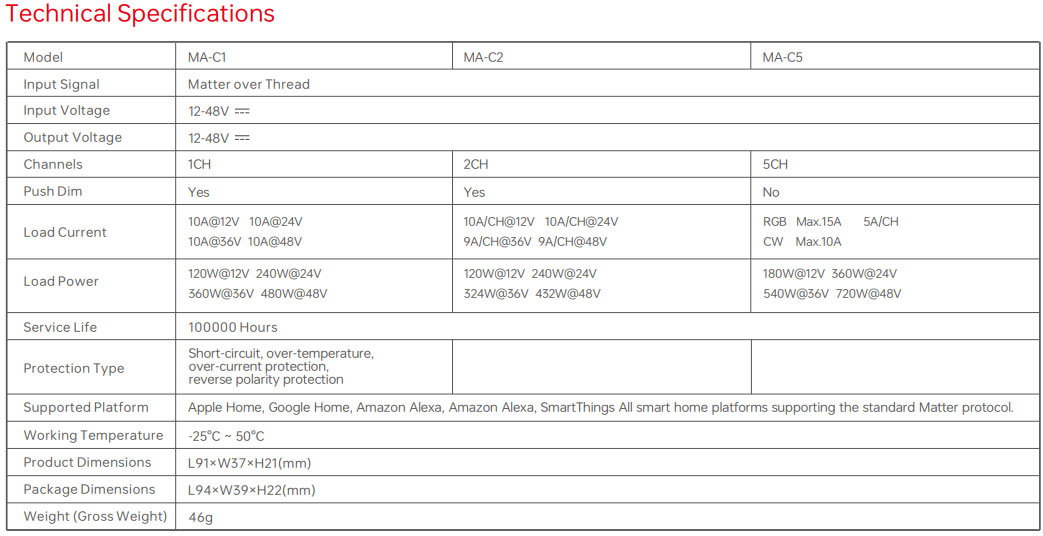 Technical Specifications

| Model | MA-C1 | MA-C2 | MA-C5 |
|---|---|---|---|
| Input Signal | Matter over Thread | | |
| Input Voltage | 12-48V ⎓ | | |
| Output Voltage | 12-48V ⎓ | | |
| Channels | 1CH | 2CH | 5CH |
| Push Dim | Yes | Yes | No |
| Load Current | 10A@12V 10A@24V 10A@36V 10A@48V | 10A/CH@12V 10A/CH@24V 9A/CH@36V 9A/CH@48V | RGB Max.15A 5A/CH CW Max.10A |
| Load Power | 120W@12V 240W@24V 360W@36V 480W@48V | 120W@12V 240W@24V 324W@36V 432W@48V | 180W@12V 360W@24V 540W@36V 720W@48V |
| Service Life | 100000 Hours | | |
| Protection Type | Short-circuit, over-temperature, over-current protection, reverse polarity protection | | |
| Supported Platform | Apple Home, Google Home, Amazon Alexa, Amazon Alexa, SmartThings All smart home platforms supporting the standard Matter protocol. | | |
| Working Temperature | -25°C ~ 50°C | | |
| Product Dimensions | L91×W37×H21(mm) | | |
| Package Dimensions | L94×W39×H22(mm) | | |
| Weight (Gross Weight) | 46g | | |